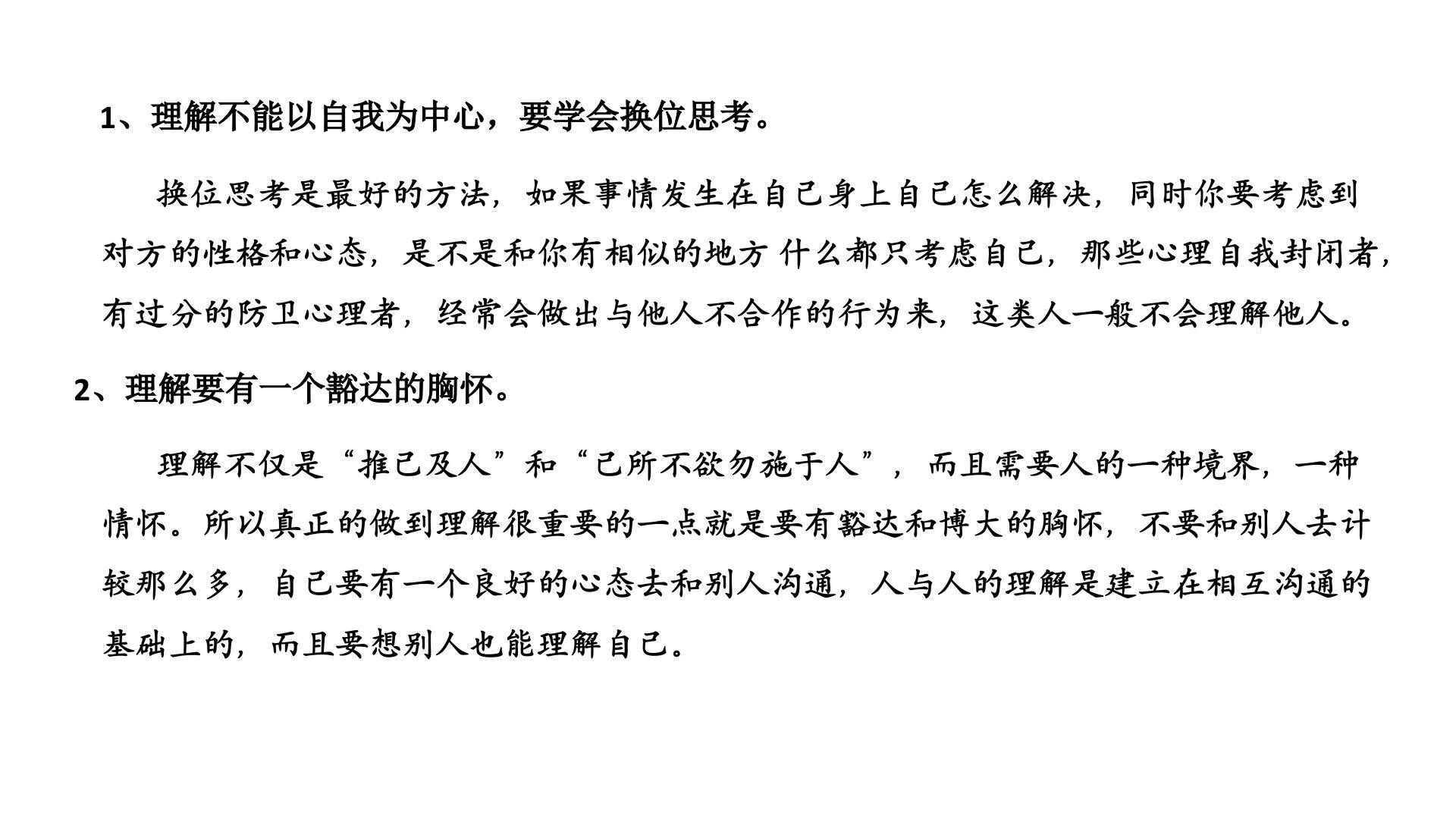 1、理解不能以自我为中心，要学会换位思考。

换位思考是最好的方法，如果事情发生在自己身上自己怎么解决，同时你要考虑到对方的性格和心态，是不是和你有相似的地方 什么都只考虑自己，那些心理自我封闭者，有过分的防卫心理者，经常会做出与他人不合作的行为来，这类人一般不会理解他人。

2、理解要有一个豁达的胸怀。

理解不仅是“推己及人”和“己所不欲勿施于人”，而且需要人的一种境界，一种情怀。所以真正的做到理解很重要的一点就是要有豁达和博大的胸怀，不要和别人去计较那么多，自己要有一个良好的心态去和别人沟通，人与人的理解是建立在相互沟通的基础上的，而且要想别人也能理解自己。